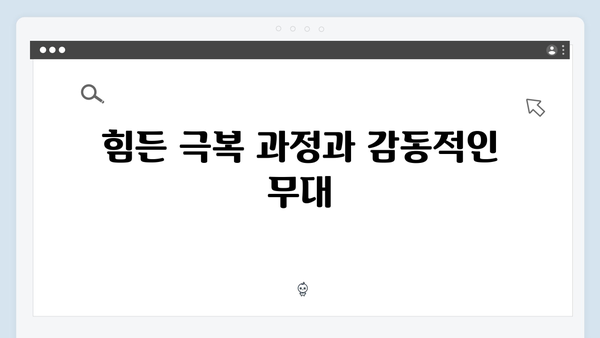 힘든 극복 과정과 감동적인 무대